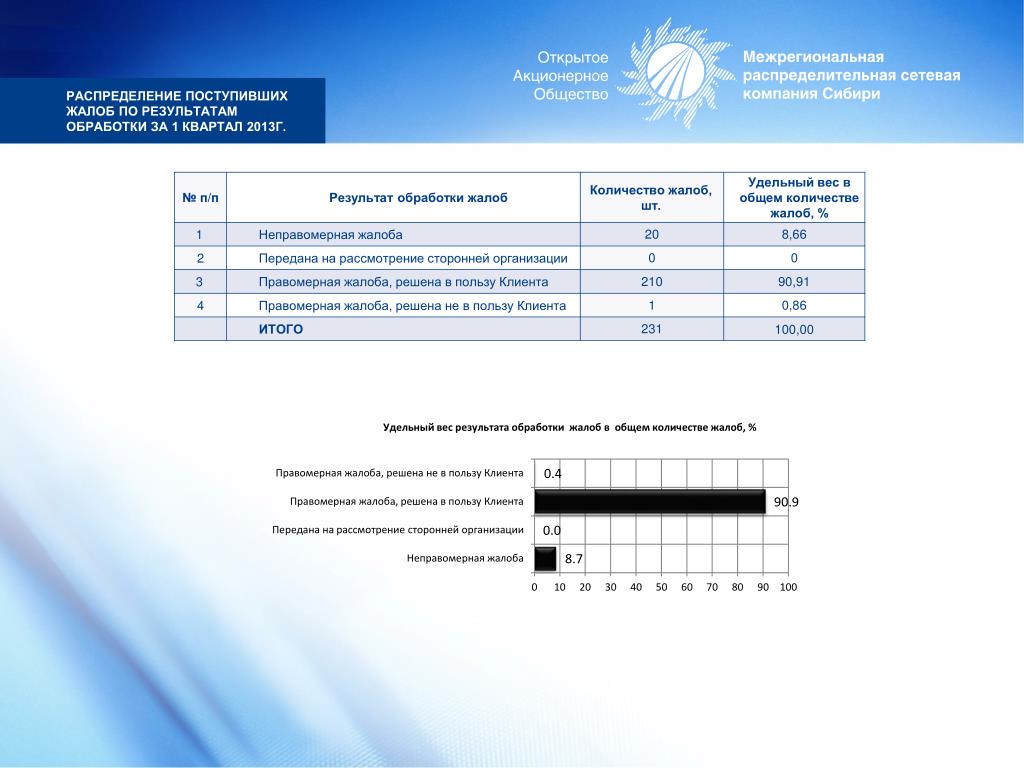 РАСПРЕДЕЛЕНИЕ ПОСТУПИВШИХ ЖАЛОБ ПО РЕЗУЛЬТАТАМ ОБРАБОТКИ ЗА 1 КВАРТАЛ 2013Г.

Открытое Акционерное Общество

Межрегиональная распределительная сетевая компания Сибири

| № п/п | Результат обработки жалоб | Количество жалоб, шт. | Удельный вес в общем количестве жалоб, % |
|---|---|---|---|
| 1 | Неправомерная жалоба | 20 | 8,66 |
| 2 | Передана на рассмотрение сторонней организации | 0 | 0 |
| 3 | Правомерная жалоба, решена в пользу Клиента | 210 | 90,91 |
| 4 | Правомерная жалоба, решена не в пользу Клиента | 1 | 0,86 |
| | ИТОГО | 231 | 100,00 |

Удельный вес результата обработки жалоб в общем количестве жалоб, %

Правомерная жалоба, решена не в пользу Клиента 0.4
Правомерная жалоба, решена в пользу Клиента 90.9
Передана на рассмотрение сторонней организации 0.0
Неправомерная жалоба 8.7

0 10 20 30 40 50 60 70 80 90 100